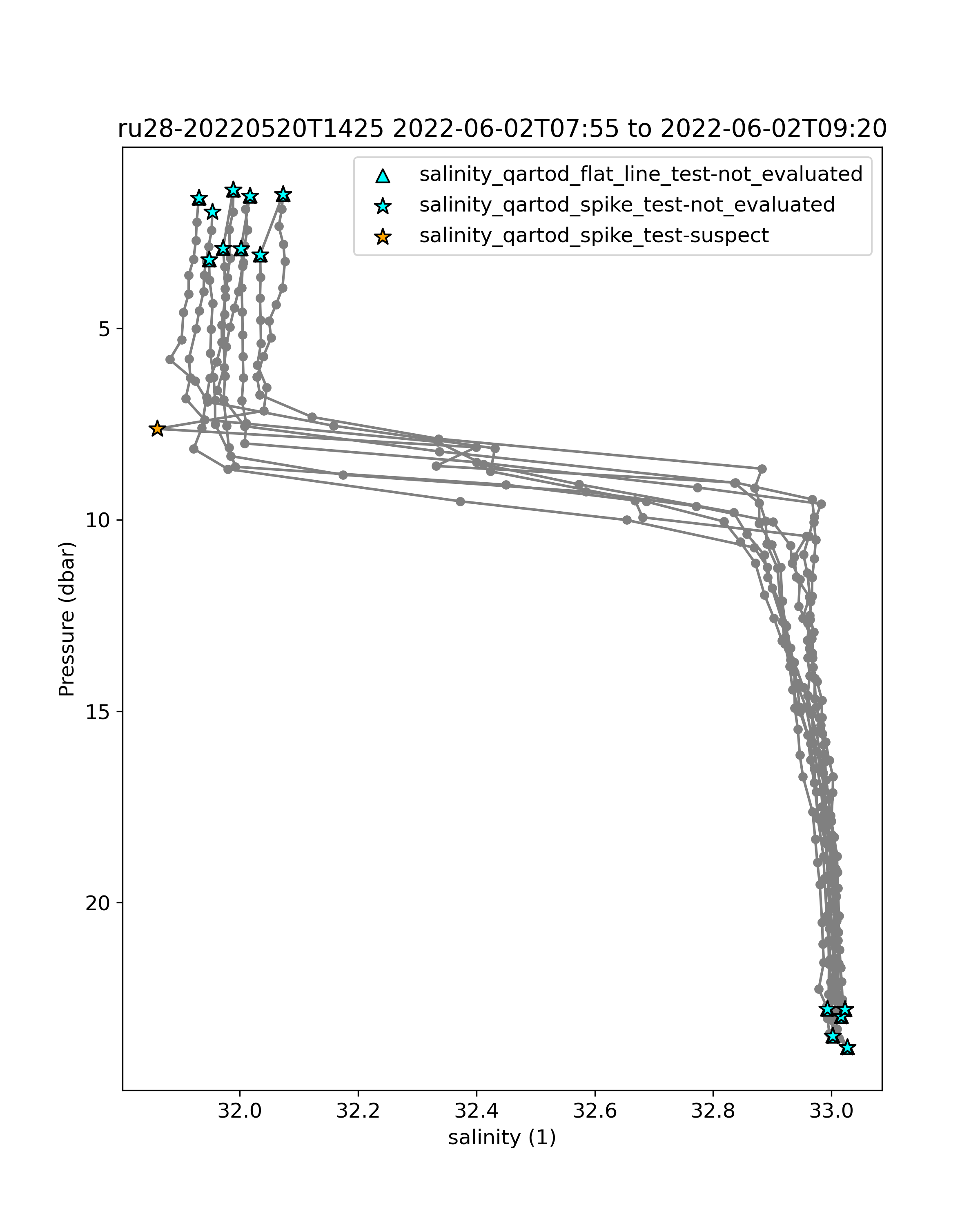 ru28-20220520T1425 2022-06-02T07:55 to 2022-06-02T09:20

salinity_qartod_flat_line_test-not_evaluated
salinity_qartod_spike_test-not_evaluated
salinity_qartod_spike_test-suspect

Pressure (dbar)

5
10
15
20

32.0
32.2
32.4
32.6
32.8
33.0

salinity (1)